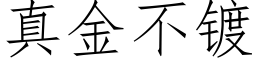 真金不镀